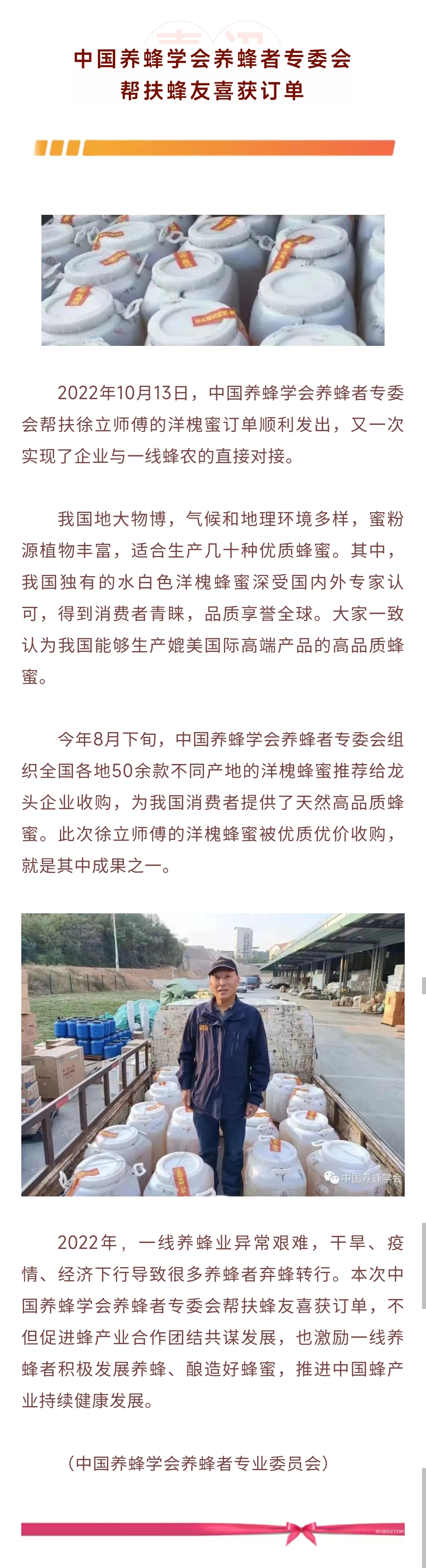 中国养蜂学会养蜂者专委会
帮扶蜂友喜获订单

2022年10月13日，中国养蜂学会养蜂者专委会帮扶徐立师傅的洋槐蜜订单顺利发出，又一次实现了企业与一线蜂农的直接对接。

我国地大物博，气候和地理环境多样，蜜粉源植物丰富，适合生产几十种优质蜂蜜。其中，我国独有的水白色洋槐蜂蜜深受国内外专家认可，得到消费者青睐，品质享誉全球。大家一致认为我国能够生产媲美国际高端产品的高品质蜂蜜。

今年8月下旬，中国养蜂学会养蜂者专委会组织全国各地50余款不同产地的洋槐蜂蜜推荐给龙头企业收购，为我国消费者提供了天然高品质蜂蜜。此次徐立师傅的洋槐蜂蜜被优质优价收购，就是其中成果之一。

中国养蜂学会

2022年，一线养蜂业异常艰难，干旱、疫情、经济下行导致很多养蜂者弃蜂转行。本次中国养蜂学会养蜂者专委会帮扶蜂友喜获订单，不但促进蜂产业合作团结共谋发展，也激励一线养蜂者积极发展养蜂、酿造好蜂蜜，推进中国蜂产业持续健康发展。

（中国养蜂学会养蜂者专业委员会）